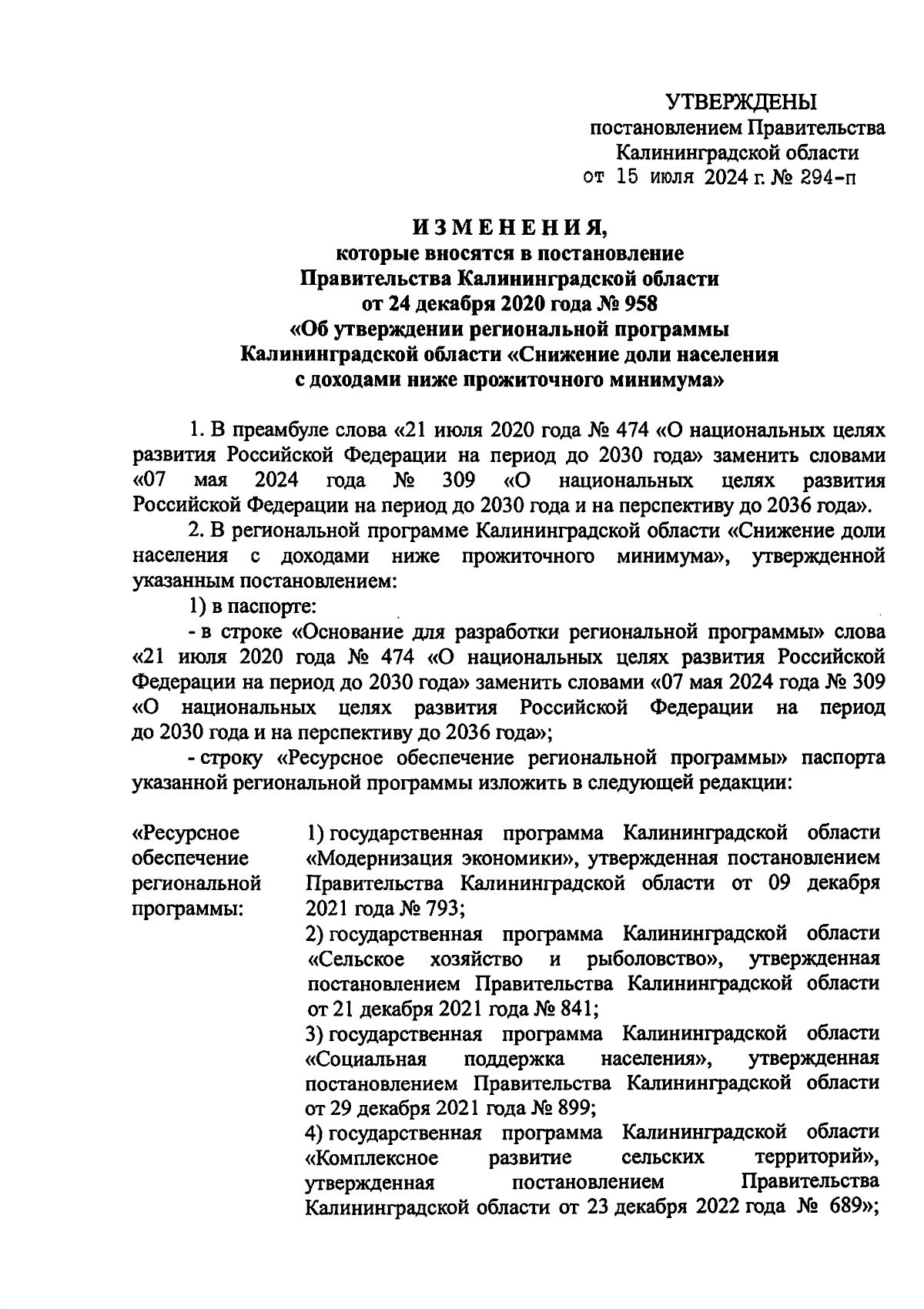 УТВЕРЖДЕНЫ
постановлением Правительства
Калининградской области
от 15 июля 2024 г. № 294-п

ИЗМЕНЕНИЯ,
которые вносятся в постановление
Правительства Калининградской области
от 24 декабря 2020 года № 958
«Об утверждении региональной программы
Калининградской области «Снижение доли населения
с доходами ниже прожиточного минимума»

1. В преамбуле слова «21 июля 2020 года № 474 «О национальных целях развития Российской Федерации на период до 2030 года» заменить словами «07 мая 2024 года № 309 «О национальных целях развития Российской Федерации на период до 2030 года и на перспективу до 2036 года».

2. В региональной программе Калининградской области «Снижение доли населения с доходами ниже прожиточного минимума», утвержденной указанным постановлением:

1) в паспорте:

- в строке «Основание для разработки региональной программы» слова «21 июля 2020 года № 474 «О национальных целях развития Российской Федерации на период до 2030 года» заменить словами «07 мая 2024 года № 309 «О национальных целях развития Российской Федерации на период до 2030 года и на перспективу до 2036 года»;

- строку «Ресурсное обеспечение региональной программы» паспорта указанной региональной программы изложить в следующей редакции:

| «Ресурсное обеспечение региональной программы: | 1) государственная программа Калининградской области «Модернизация экономики», утвержденная постановлением Правительства Калининградской области от 09 декабря 2021 года № 793; 2) государственная программа Калининградской области «Сельское хозяйство и рыболовство», утвержденная постановлением Правительства Калининградской области от 21 декабря 2021 года № 841; 3) государственная программа Калининградской области «Социальная поддержка населения», утвержденная постановлением Правительства Калининградской области от 29 декабря 2021 года № 899; 4) государственная программа Калининградской области «Комплексное развитие сельских территорий», утвержденная постановлением Правительства Калининградской области от 23 декабря 2022 года № 689»; |
|---|---|